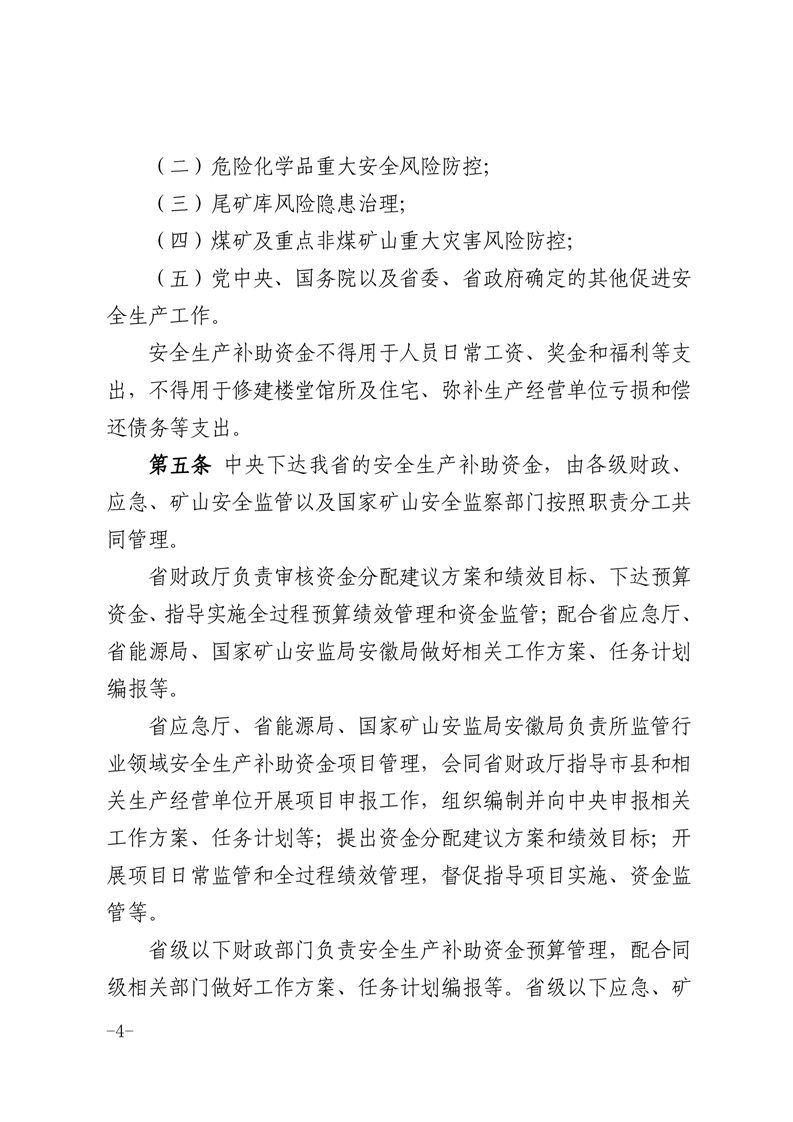 （二）危险化学品重大安全风险防控；

（三）尾矿库风险隐患治理；

（四）煤矿及重点非煤矿山重大灾害风险防控；

（五）党中央、国务院以及省委、省政府确定的其他促进安全生产工作。

安全生产补助资金不得用于人员日常工资、奖金和福利等支出，不得用于修建楼堂馆所及住宅、弥补生产经营单位亏损和偿还债务等支出。

第五条 中央下达我省的安全生产补助资金，由各级财政、应急、矿山安全监管以及国家矿山安全监察部门按照职责分工共同管理。

省财政厅负责审核资金分配建议方案和绩效目标、下达预算资金、指导实施全过程预算绩效管理和资金监管；配合省应急厅、省能源局、国家矿山安监局安徽局做好相关工作方案、任务计划编报等。

省应急厅、省能源局、国家矿山安监局安徽局负责所监管行业领域安全生产补助资金项目管理，会同省财政厅指导市县和相关生产经营单位开展项目申报工作，组织编制并向中央申报相关工作方案、任务计划等；提出资金分配建议方案和绩效目标；开展项目日常监管和全过程绩效管理，督促指导项目实施、资金监管等。

省级以下财政部门负责安全生产补助资金预算管理，配合同级相关部门做好工作方案、任务计划编报等。省级以下应急、矿

-4-